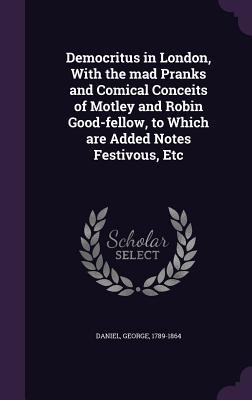 Democritus in London, With the mad Pranks and Comical Conceits of Motley and Robin Good-fellow, to Which are Added Notes Festivous, Etc

Scholar SELECT

DANIEL, GEORGE, 1789-1864